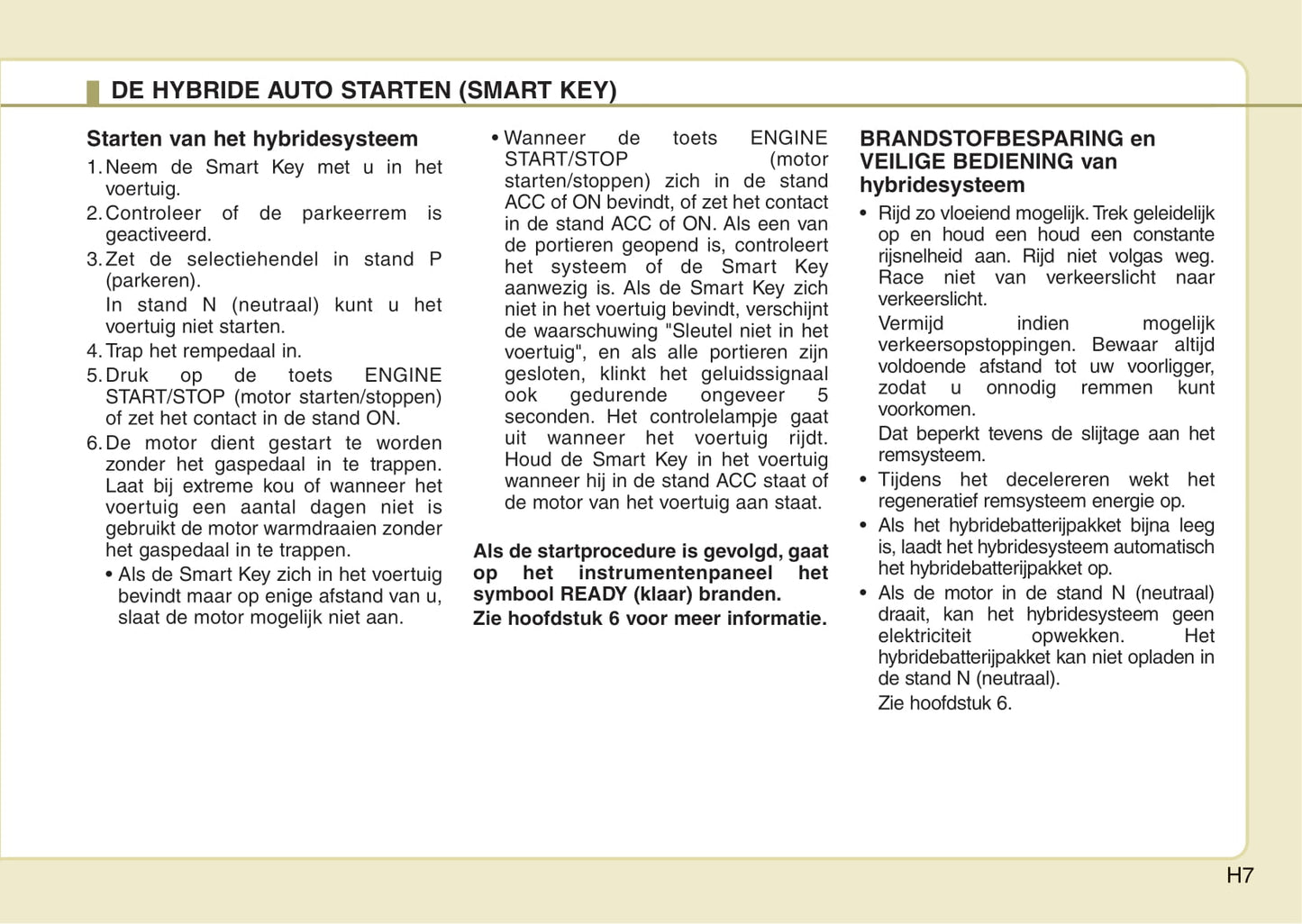 DE HYBRIDE AUTO STARTEN (SMART KEY)

Starten van het hybridesysteem

1. Neem de Smart Key met u in het voertuig.
2. Controleer of de parkeerrem is geactiveerd.
3. Zet de selectiehendel in stand P (parkeren).
In stand N (neutraal) kunt u het voertuig niet starten.
4. Trap het rempedaal in.
5. Druk op de toets ENGINE START/STOP (motor starten/stoppen) of zet het contact in de stand ON.
6. De motor dient gestart te worden zonder het gaspedaal in te trappen. Laat bij extreme kou of wanneer het voertuig een aantal dagen niet is gebruikt de motor warmdraaien zonder het gaspedaal in te trappen.
• Als de Smart Key zich in het voertuig bevindt maar op enige afstand van u, slaat de motor mogelijk niet aan.

• Wanneer de toets ENGINE START/STOP (motor starten/stoppen) zich in de stand ACC of ON bevindt, of zet het contact in de stand ACC of ON. Als een van de portieren geopend is, controleert het systeem of de Smart Key aanwezig is. Als de Smart Key zich niet in het voertuig bevindt, verschijnt de waarschuwing "Sleutel niet in het voertuig", en als alle portieren zijn gesloten, klinkt het geluidssignaal ook gedurende ongeveer 5 seconden. Het controlelampje gaat uit wanneer het voertuig rijdt. Houd de Smart Key in het voertuig wanneer hij in de stand ACC staat of de motor van het voertuig aan staat.

Als de startprocedure is gevolgd, gaat op het instrumentenpaneel het symbool READY (klaar) branden.
Zie hoofdstuk 6 voor meer informatie.

BRANDSTOFBESPARING en VEILIGE BEDIENING van hybridesysteem

• Rijd zo vloeiend mogelijk. Trek geleidelijk op en houd een houd een constante rijsnelheid aan. Rijd niet volgas weg. Race niet van verkeerslicht naar verkeerslicht.
Vermijd indien mogelijk verkeersopstoppingen. Bewaar altijd voldoende afstand tot uw voorligger, zodat u onnodig remmen kunt voorkomen.
Dat beperkt tevens de slijtage aan het remsysteem.
• Tijdens het decelereren wekt het regeneratief remsysteem energie op.
• Als het hybridebatterijpakket bijna leeg is, laadt het hybridesysteem automatisch het hybridebatterijpakket op.
• Als de motor in de stand N (neutraal) draait, kan het hybridesysteem geen elektriciteit opwekken. Het hybridebatterijpakket kan niet opladen in de stand N (neutraal).
Zie hoofdstuk 6.

H7